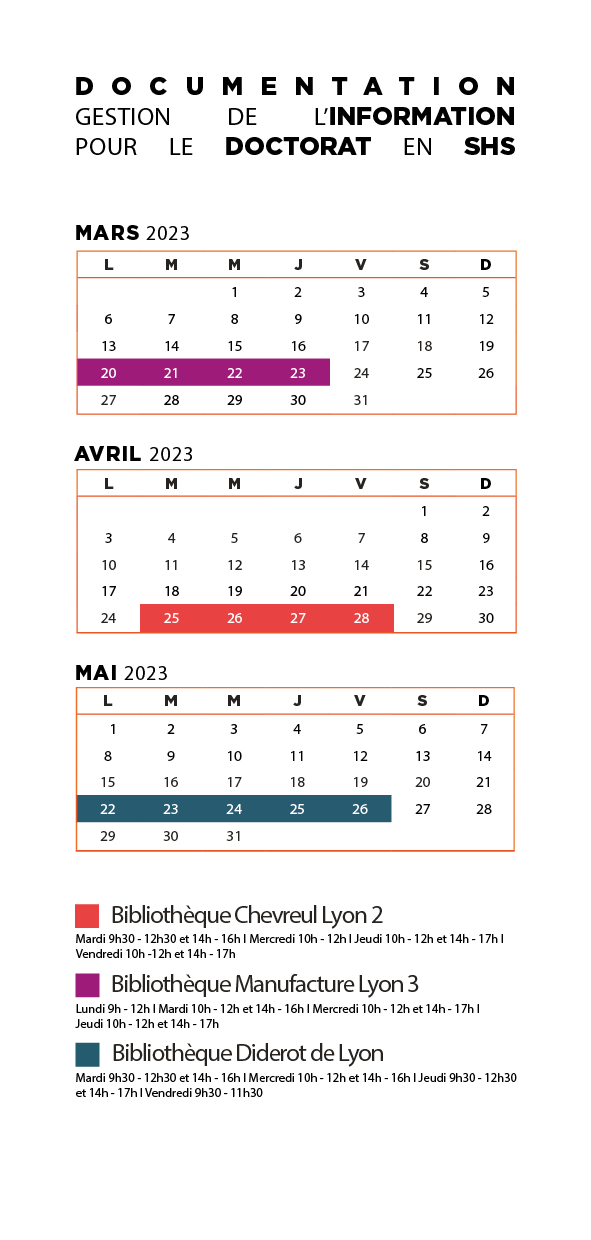 DOCUMENTATION
GESTION DE L'INFORMATION
POUR LE DOCTORAT EN SHS

MARS 2023

| L | M | M | J | V | S | D |
|---|---|---|---|---|---|---|
| | | 1 | 2 | 3 | 4 | 5 |
| 6 | 7 | 8 | 9 | 10 | 11 | 12 |
| 13 | 14 | 15 | 16 | 17 | 18 | 19 |
| 20 | 21 | 22 | 23 | 24 | 25 | 26 |
| 27 | 28 | 29 | 30 | 31 | | |

AVRIL 2023

| L | M | M | J | V | S | D |
|---|---|---|---|---|---|---|
| | | | | | 1 | 2 |
| 3 | 4 | 5 | 6 | 7 | 8 | 9 |
| 10 | 11 | 12 | 13 | 14 | 15 | 16 |
| 17 | 18 | 19 | 20 | 21 | 22 | 23 |
| 24 | 25 | 26 | 27 | 28 | 29 | 30 |

MAI 2023

| L | M | M | J | V | S | D |
|---|---|---|---|---|---|---|
| 1 | 2 | 3 | 4 | 5 | 6 | 7 |
| 8 | 9 | 10 | 11 | 12 | 13 | 14 |
| 15 | 16 | 17 | 18 | 19 | 20 | 21 |
| 22 | 23 | 24 | 25 | 26 | 27 | 28 |
| 29 | 30 | 31 | | | | |

Bibliothèque Chevreul Lyon 2
Mardi 9h30 - 12h30 et 14h - 16h I Mercredi 10h - 12h I Jeudi 10h - 12h et 14h - 17h I Vendredi 10h -12h et 14h - 17h

Bibliothèque Manufacture Lyon 3
Lundi 9h - 12h I Mardi 10h - 12h et 14h - 16h I Mercredi 10h - 12h et 14h - 17h I Jeudi 10h - 12h et 14h - 17h

Bibliothèque Diderot de Lyon
Mardi 9h30 - 12h30 et 14h - 16h I Mercredi 10h - 12h et 14h - 16h I Jeudi 9h30 - 12h30 et 14h - 17h I Vendredi 9h30 - 11h30